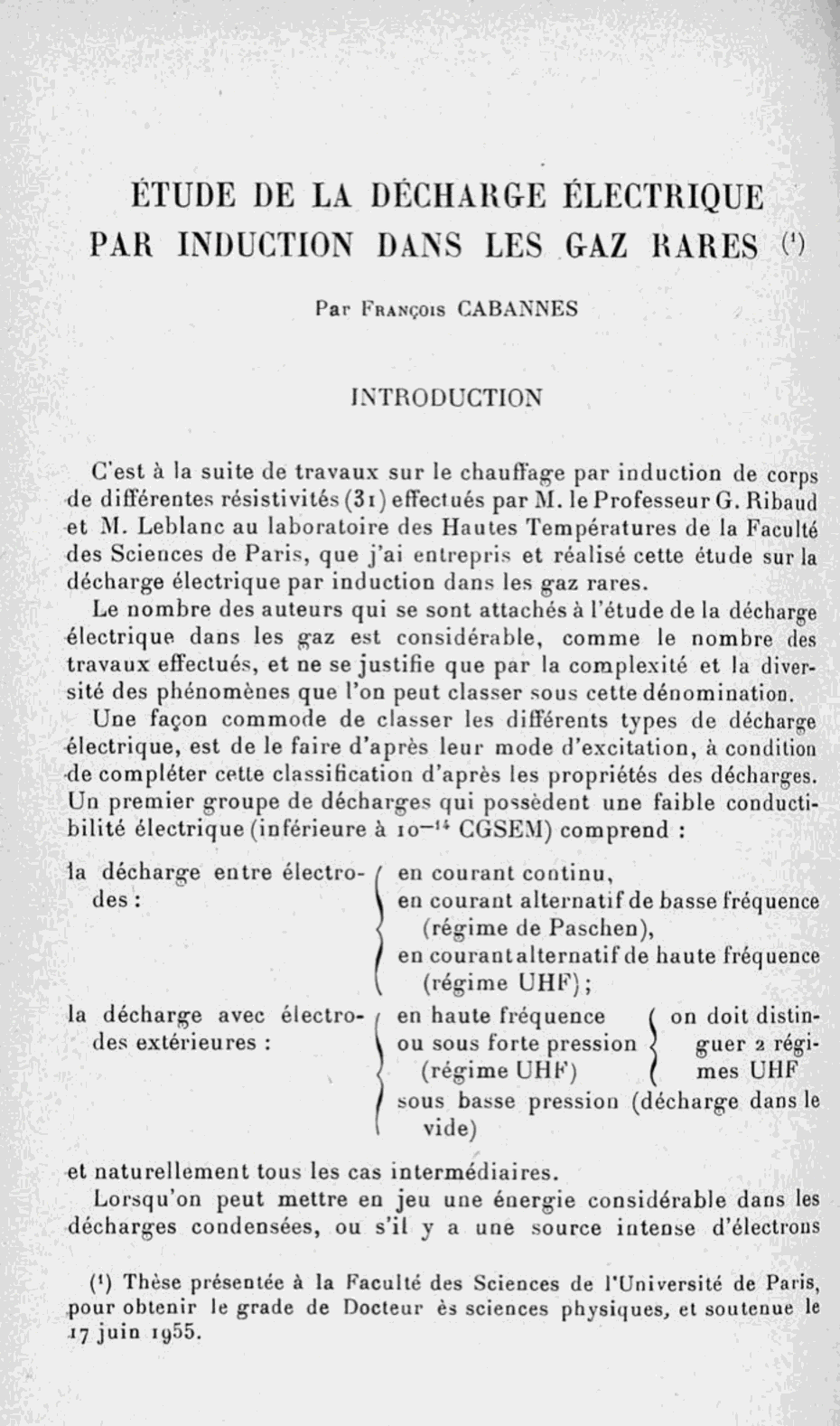 ÉTUDE DE LA DÉCHARGE ÉLECTRIQUE PAR INDUCTION DANS LES GAZ RARES (¹)

Par François CABANNES

INTRODUCTION

C'est à la suite de travaux sur le chauffage par induction de corps de différentes résistivités (31) effectués par M. le Professeur G. Ribaud et M. Leblanc au laboratoire des Hautes Températures de la Faculté des Sciences de Paris, que j'ai entrepris et réalisé cette étude sur la décharge électrique par induction dans les gaz rares.

Le nombre des auteurs qui se sont attachés à l'étude de la décharge électrique dans les gaz est considérable, comme le nombre des travaux effectués, et ne se justifie que par la complexité et la diversité des phénomènes que l'on peut classer sous cette dénomination.

Une façon commode de classer les différents types de décharge électrique, est de le faire d'après leur mode d'excitation, à condition de compléter cette classification d'après les propriétés des décharges. Un premier groupe de décharges qui possèdent une faible conductibilité électrique (inférieure à $10^{-14}$ CGSEM) comprend :

la décharge entre électrodes : en courant continu, en courant alternatif de basse fréquence (régime de Paschen), en courant alternatif de haute fréquence (régime UHF) ;

la décharge avec électrodes extérieures : en haute fréquence ou sous forte pression (régime UHF) on doit distinguer 2 régimes UHF sous basse pression (décharge dans le vide)

et naturellement tous les cas intermédiaires.

Lorsqu'on peut mettre en jeu une énergie considérable dans les décharges condensées, ou s'il y a une source intense d'électrons

(¹) Thèse présentée à la Faculté des Sciences de l'Université de Paris, pour obtenir le grade de Docteur ès sciences physiques, et soutenue le 17 juin 1955.